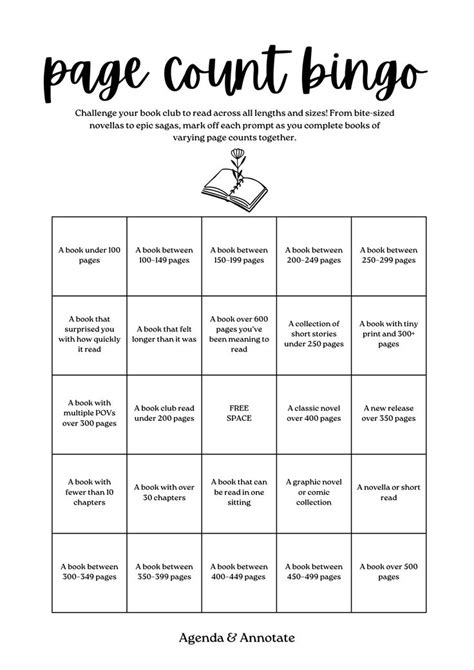 page count bingo

Challenge your book club to read across all lengths and sizes! From bite-sized novellas to epic sagas, mark off each prompt as you complete books of varying page counts together.

| | | | | |
|---|---|---|---|---|
| A book under 100 pages | A book between 100-149 pages | A book between 150-199 pages | A book between 200-249 pages | A book between 250-299 pages |
| A book that surprised you with how quickly it read | A book that felt longer than it was | A book over 600 pages you've been meaning to read | A collection of short stories under 250 pages | A book with tiny print and 300+ pages |
| A book with multiple POVs over 300 pages | A book club read under 200 pages | FREE SPACE | A classic novel over 400 pages | A new release over 350 pages |
| A book with fewer than 10 chapters | A book with over 30 chapters | A book that can be read in one sitting | A graphic novel or comic collection | A novella or short read |
| A book between 300-349 pages | A book between 350-399 pages | A book between 400-449 pages | A book between 450-499 pages | A book over 500 pages |

Agenda & Annotate